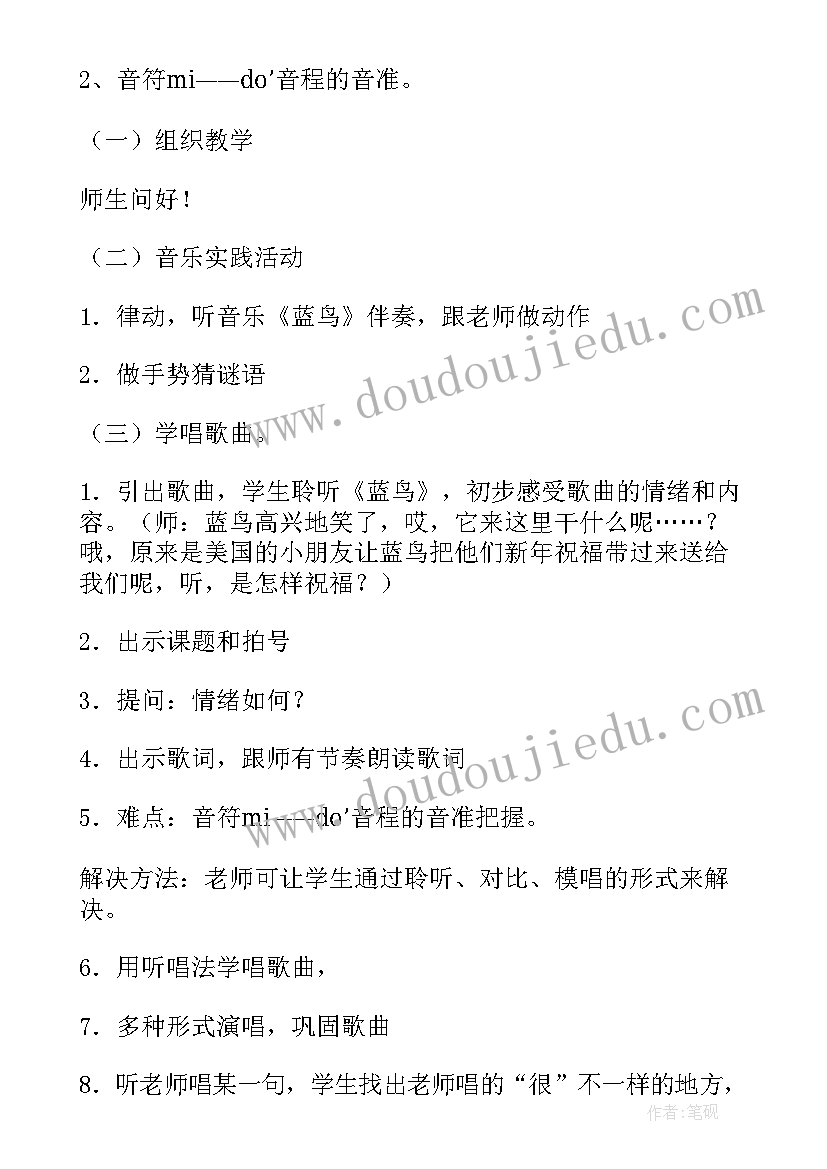 2、音符mi——do'音程的音准。

（一）组织教学

师生问好！

（二）音乐实践活动

1．律动，听音乐《蓝鸟》伴奏，跟老师做动作

2．做手势猜谜语

（三）学唱歌曲。

1．引出歌曲，学生聆听《蓝鸟》，初步感受歌曲的情绪和内容。（师：蓝鸟高兴地笑了，哎，它来这里干什么呢……？哦，原来是美国的小朋友让蓝鸟把他们新年祝福带过来送给我们呢，听，是怎样祝福？）

2．出示课题和拍号

3．提问：情绪如何？

4．出示歌词，跟师有节奏朗读歌词

5．难点：音符mi——do'音程的音准把握。

解决方法：老师可让学生通过聆听、对比、模唱的形式来解决。

6．用听唱法学唱歌曲，

7．多种形式演唱，巩固歌曲

8．听老师唱某一句，学生找出老师唱的“很”不一样的地方，

www.doudoujiedu.com

www.doudoujiedu.com

作者：笔砚